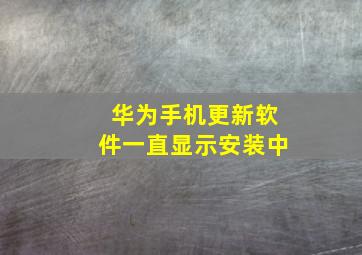 华为手机更新软件一直显示安装中